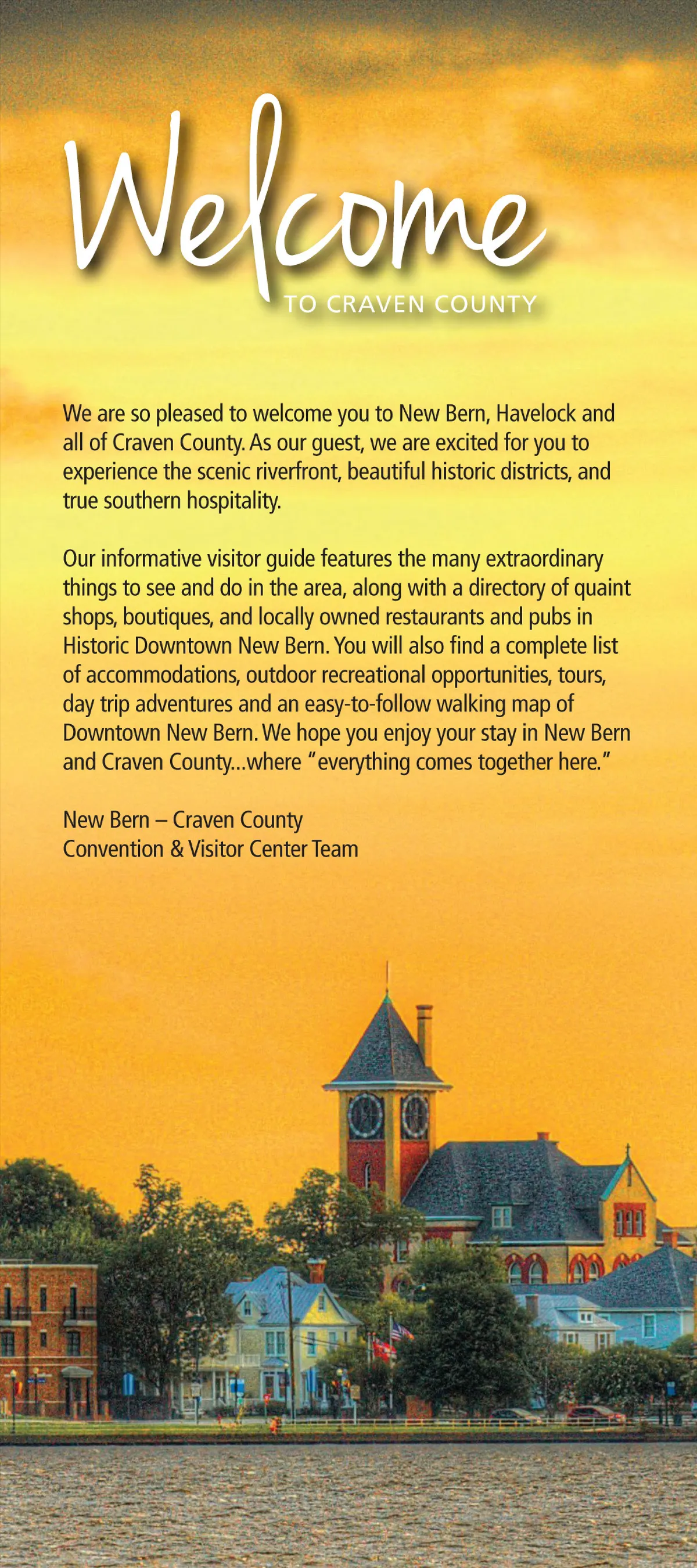 Welcome

TO CRAVEN COUNTY

We are so pleased to welcome you to New Bern, Havelock and all of Craven County. As our guest, we are excited for you to experience the scenic riverfront, beautiful historic districts, and true southern hospitality.

Our informative visitor guide features the many extraordinary things to see and do in the area, along with a directory of quaint shops, boutiques, and locally owned restaurants and pubs in Historic Downtown New Bern. You will also find a complete list of accommodations, outdoor recreational opportunities, tours, day trip adventures and an easy-to-follow walking map of Downtown New Bern. We hope you enjoy your stay in New Bern and Craven County...where "everything comes together here."

New Bern – Craven County
Convention & Visitor Center Team